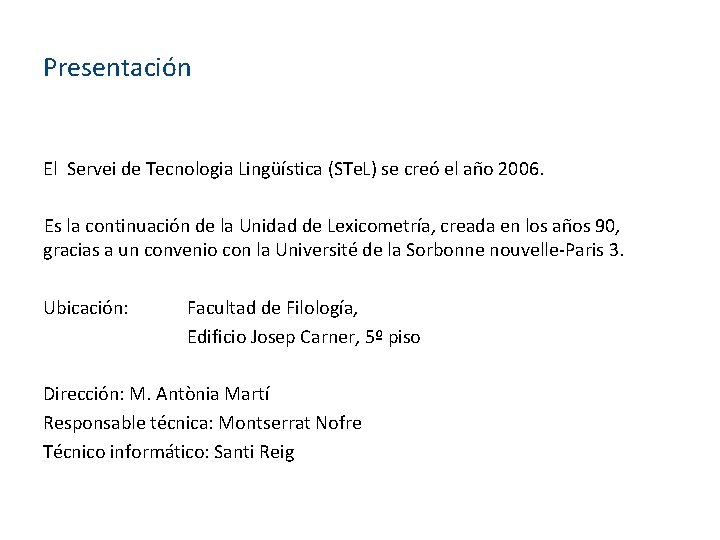 Presentación

El Servei de Tecnologia Lingüística (STeL) se creó el año 2006.

Es la continuación de la Unidad de Lexicometría, creada en los años 90, gracias a un convenio con la Université de la Sorbonne nouvelle-Paris 3.

Ubicación: Facultad de Filología,
Edificio Josep Carner, 5º piso

Dirección: M. Antònia Martí
Responsable técnica: Montserrat Nofre
Técnico informático: Santi Reig